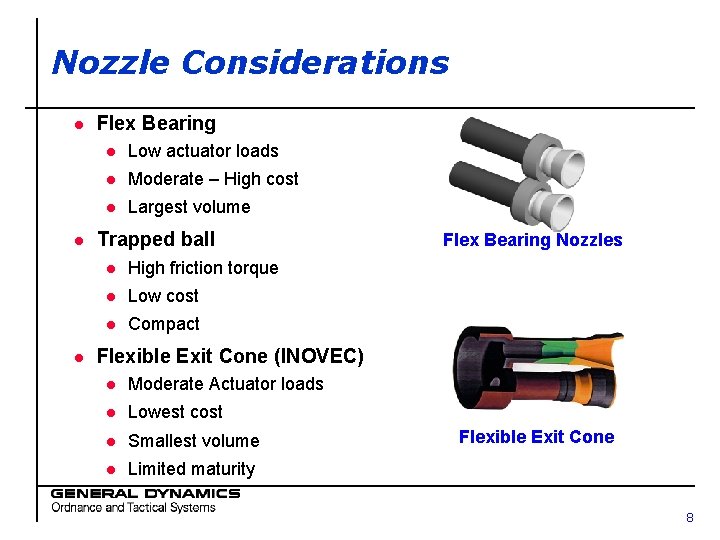 Nozzle Considerations

• Flex Bearing
• Low actuator loads
• Moderate – High cost
• Largest volume
• Trapped ball
• High friction torque
• Low cost
• Compact
• Flexible Exit Cone (INOVEC)
• Moderate Actuator loads
• Lowest cost
• Smallest volume
• Limited maturity

Flex Bearing Nozzles

Flexible Exit Cone

GENERAL DYNAMICS
Ordnance and Tactical Systems

8